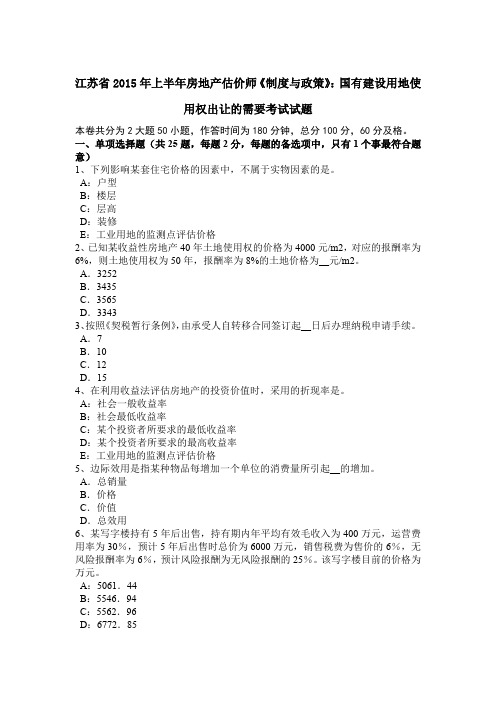 江苏省 2015 年上半年房地产估价师《制度与政策》：国有建设用地使用权出让的需要考试试题

本卷共分为 2 大题 50 小题，作答时间为 180 分钟，总分 100 分，60 分及格。
一、单项选择题（共 25 题，每题 2 分，每题的备选项中，只有 1 个事最符合题意）
1、下列影响某套住宅价格的因素中，不属于实物因素的是。
A：户型
B：楼层
C：层高
D：装修
E：工业用地的监测点评估价格
2、已知某收益性房地产 40 年土地使用权的价格为 4000 元/m2，对应的报酬率为 6%，则土地使用权为 50 年，报酬率为 8%的土地价格为__元/m2。
A．3252
B．3435
C．3565
D．3343
3、按照《契税暂行条例》，由承受人自转移合同签订起__日后办理纳税申请手续。
A．7
B．10
C．12
D．15
4、在利用收益法评估房地产的投资价值时，采用的折现率是。
A：社会一般收益率
B：社会最低收益率
C：某个投资者所要求的最低收益率
D：某个投资者所要求的最高收益率
E：工业用地的监测点评估价格
5、边际效用是指某种物品每增加一个单位的消费量所引起__的增加。
A．总销量
B．价格
C．价值
D．总效用
6、某写字楼持有 5 年后出售，持有期内年平均有效毛收入为 400 万元，运营费用率为 30%，预计 5 年后出售时总价为 6000 万元，销售税费为售价的 6%，无风险报酬率为 6%，预计风险报酬为无风险报酬的 25%。该写字楼目前的价格为万元。
A：5061．44
B：5546．94
C：5562．96
D：6772．85